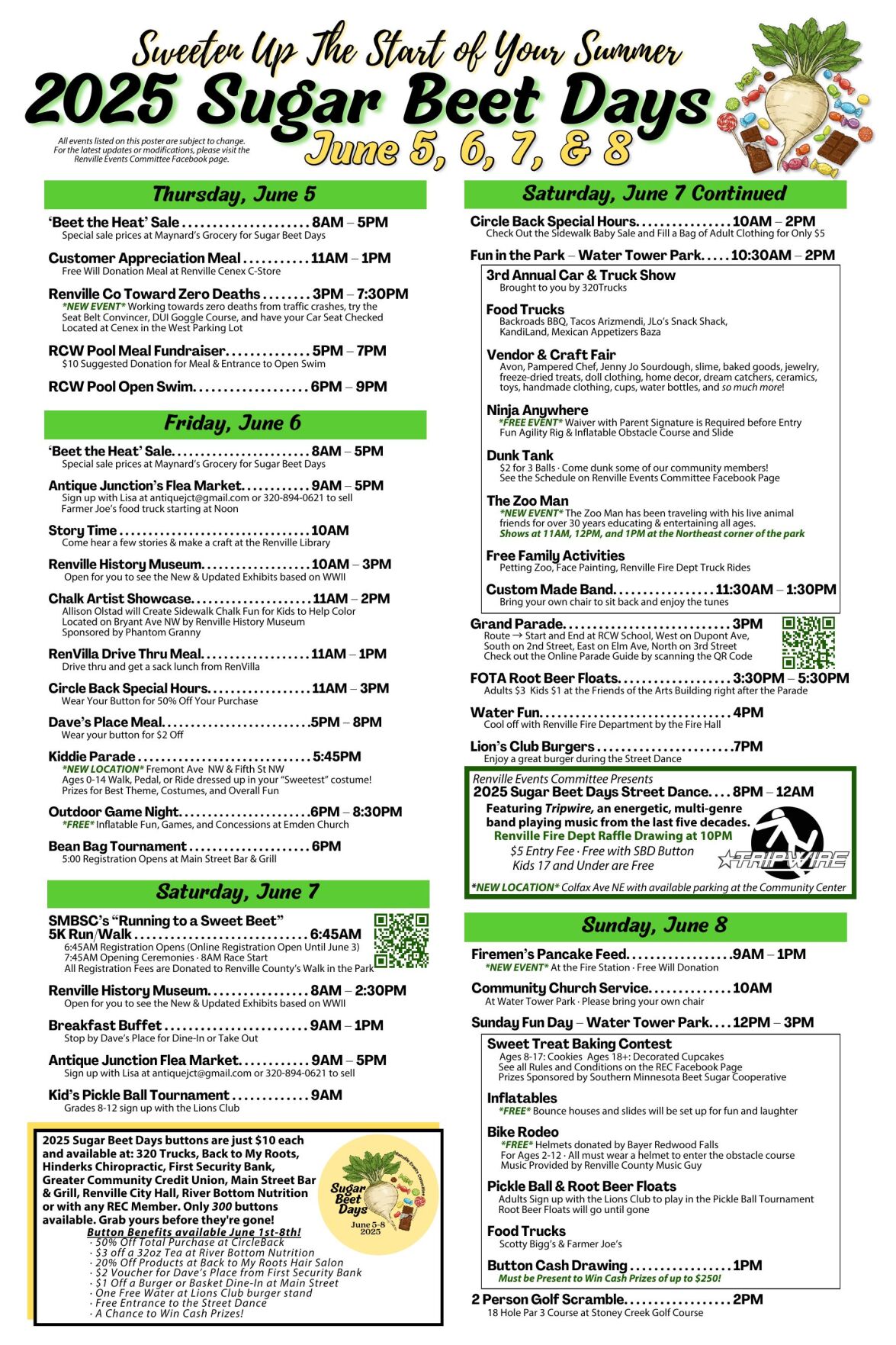 Sweeten Up The Start of Your Summer

2025 Sugar Beet Days

June 5, 6, 7, & 8

All events listed on this poster are subject to change. For the latest updates or modifications, please visit the Renville Events Committee Facebook page.

Thursday, June 5

'Beet the Heat' Sale 8AM – 5PM
Special sale prices at Maynard's Grocery for Sugar Beet Days

Customer Appreciation Meal 11AM – 1PM
Free Will Donation Meal at Renville Cenex C-Store

Renville Co Toward Zero Deaths 3PM – 7:30PM
*NEW EVENT* Working towards zero deaths from traffic crashes, try the Seat Belt Convincer, DUI Goggle Course, and have your Car Seat Checked
Located at Cenex in the West Parking Lot

RCW Pool Meal Fundraiser 5PM – 7PM
$10 Suggested Donation for Meal & Entrance to Open Swim

RCW Pool Open Swim 6PM – 9PM

Friday, June 6

'Beet the Heat' Sale 8AM – 5PM
Special sale prices at Maynard's Grocery for Sugar Beet Days

Antique Junction's Flea Market 9AM – 5PM
Sign up with Lisa at antiquejct@gmail.com or 320-894-0621 to sell
Farmer Joe's food truck starting at Noon

Story Time 10AM
Come hear a few stories & make a craft at the Renville Library

Renville History Museum 10AM – 3PM
Open for you to see the New & Updated Exhibits based on WWII

Chalk Artist Showcase 11AM – 2PM
Allison Olstad will Create Sidewalk Chalk Fun for Kids to Help Color
Located on Bryant Ave NW by Renville History Museum
Sponsored by Phantom Granny

RenVilla Drive Thru Meal 11AM – 1PM
Drive thru and get a sack lunch from RenVilla

Circle Back Special Hours 11AM – 3PM
Wear Your Button for 50% Off Your Purchase

Dave's Place Meal 5PM – 8PM
Wear your button for $2 Off

Kiddie Parade 5:45PM
*NEW LOCATION* Fremont Ave NW & Fifth St NW
Ages 0-14 Walk, Pedal, or Ride dressed up in your "Sweetest" costume!
Prizes for Best Theme, Costumes, and Overall Fun

Outdoor Game Night 6PM – 8:30PM
*FREE* Inflatable Fun, Games, and Concessions at Emden Church

Bean Bag Tournament 6PM
5:00 Registration Opens at Main Street Bar & Grill

Saturday, June 7

SMBSC's "Running to a Sweet Beet"
5K Run/Walk 6:45AM
6:45AM Registration Opens (Online Registration Open Until June 3)
7:45AM Opening Ceremonies · 8AM Race Start
All Registration Fees are Donated to Renville County's Walk in the Park

Renville History Museum 8AM – 2:30PM
Open for you to see the New & Updated Exhibits based on WWII

Breakfast Buffet 9AM – 1PM
Stop by Dave's Place for Dine-In or Take Out

Antique Junction Flea Market 9AM – 5PM
Sign up with Lisa at antiquejct@gmail.com or 320-894-0621 to sell

Kid's Pickle Ball Tournament 9AM
Grades 8-12 sign up with the Lions Club

2025 Sugar Beet Days buttons are just $10 each and available at: 320 Trucks, Back to My Roots, Hinderks Chiropractic, First Security Bank, Greater Community Credit Union, Main Street Bar & Grill, Renville City Hall, River Bottom Nutrition or with any REC Member. Only 300 buttons available. Grab yours before they're gone!
Button Benefits available June 1st-8th!
· 50% Off Total Purchase at CircleBack
· $3 off a 32oz Tea at River Bottom Nutrition
· 20% Off Products at Back to My Roots Hair Salon
· $2 Voucher for Dave's Place from First Security Bank
· $1 Off a Burger or Basket Dine-In at Main Street
· One Free Water at Lions Club burger stand
· Free Entrance to the Street Dance
· A Chance to Win Cash Prizes!

Renville Events Committee
Sugar Beet Days
June 5-8
2025

Saturday, June 7 Continued

Circle Back Special Hours 10AM – 2PM
Check Out the Sidewalk Baby Sale and Fill a Bag of Adult Clothing for Only $5

Fun in the Park – Water Tower Park 10:30AM – 2PM

3rd Annual Car & Truck Show
Brought to you by 320Trucks

Food Trucks
Backroads BBQ, Tacos Arizmendi, JLo's Snack Shack, KandiLand, Mexican Appetizers Baza

Vendor & Craft Fair
Avon, Pampered Chef, Jenny Jo Sourdough, slime, baked goods, jewelry, freeze-dried treats, doll clothing, home decor, dream catchers, ceramics, toys, handmade clothing, cups, water bottles, and so much more!

Ninja Anywhere
*FREE EVENT* Waiver with Parent Signature is Required before Entry
Fun Agility Rig & Inflatable Obstacle Course and Slide

Dunk Tank
$2 for 3 Balls · Come dunk some of our community members!
See the Schedule on Renville Events Committee Facebook Page

The Zoo Man
*NEW EVENT* The Zoo Man has been traveling with his live animal friends for over 30 years educating & entertaining all ages.
Shows at 11AM, 12PM, and 1PM at the Northeast corner of the park

Free Family Activities
Petting Zoo, Face Painting, Renville Fire Dept Truck Rides

Custom Made Band 11:30AM – 1:30PM
Bring your own chair to sit back and enjoy the tunes

Grand Parade 3PM
Route → Start and End at RCW School, West on Dupont Ave, South on 2nd Street, East on Elm Ave, North on 3rd Street
Check out the Online Parade Guide by scanning the QR Code

FOTA Root Beer Floats 3:30PM – 5:30PM
Adults $3 Kids $1 at the Friends of the Arts Building right after the Parade

Water Fun 4PM
Cool off with Renville Fire Department by the Fire Hall

Lion's Club Burgers 7PM
Enjoy a great burger during the Street Dance

Renville Events Committee Presents
2025 Sugar Beet Days Street Dance 8PM – 12AM
Featuring Tripwire, an energetic, multi-genre band playing music from the last five decades.
Renville Fire Dept Raffle Drawing at 10PM
$5 Entry Fee · Free with SBD Button
Kids 17 and Under are Free
TRIPWIRE
*NEW LOCATION* Colfax Ave NE with available parking at the Community Center

Sunday, June 8

Firemen's Pancake Feed 9AM – 1PM
*NEW EVENT* At the Fire Station · Free Will Donation

Community Church Service 10AM
At Water Tower Park · Please bring your own chair

Sunday Fun Day – Water Tower Park 12PM – 3PM

Sweet Treat Baking Contest
Ages 8-17: Cookies Ages 18+: Decorated Cupcakes
See all Rules and Conditions on the REC Facebook Page
Prizes Sponsored by Southern Minnesota Beet Sugar Cooperative

Inflatables
*FREE* Bounce houses and slides will be set up for fun and laughter

Bike Rodeo
*FREE* Helmets donated by Bayer Redwood Falls
For Ages 2-12 · All must wear a helmet to enter the obstacle course
Music Provided by Renville County Music Guy

Pickle Ball & Root Beer Floats
Adults Sign up with the Lions Club to play in the Pickle Ball Tournament
Root Beer Floats will go until gone

Food Trucks
Scotty Bigg's & Farmer Joe's

Button Cash Drawing 1PM
Must be Present to Win Cash Prizes of up to $250!

2 Person Golf Scramble 2PM
18 Hole Par 3 Course at Stoney Creek Golf Course